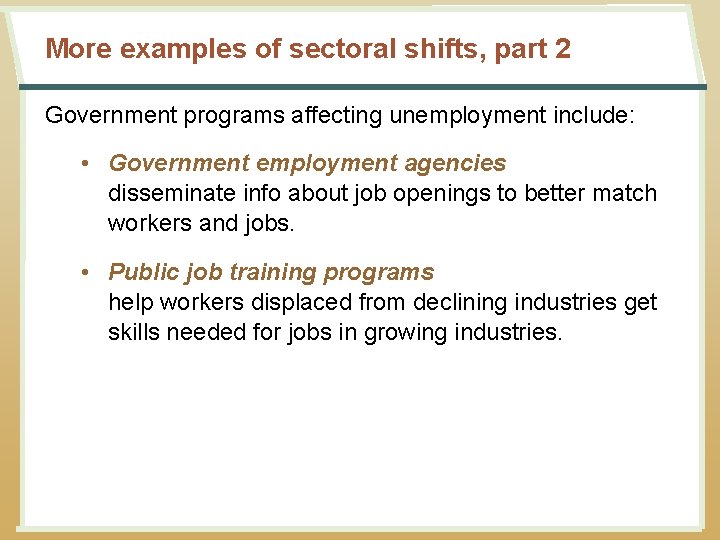 More examples of sectoral shifts, part 2

Government programs affecting unemployment include:

• Government employment agencies disseminate info about job openings to better match workers and jobs.

• Public job training programs help workers displaced from declining industries get skills needed for jobs in growing industries.